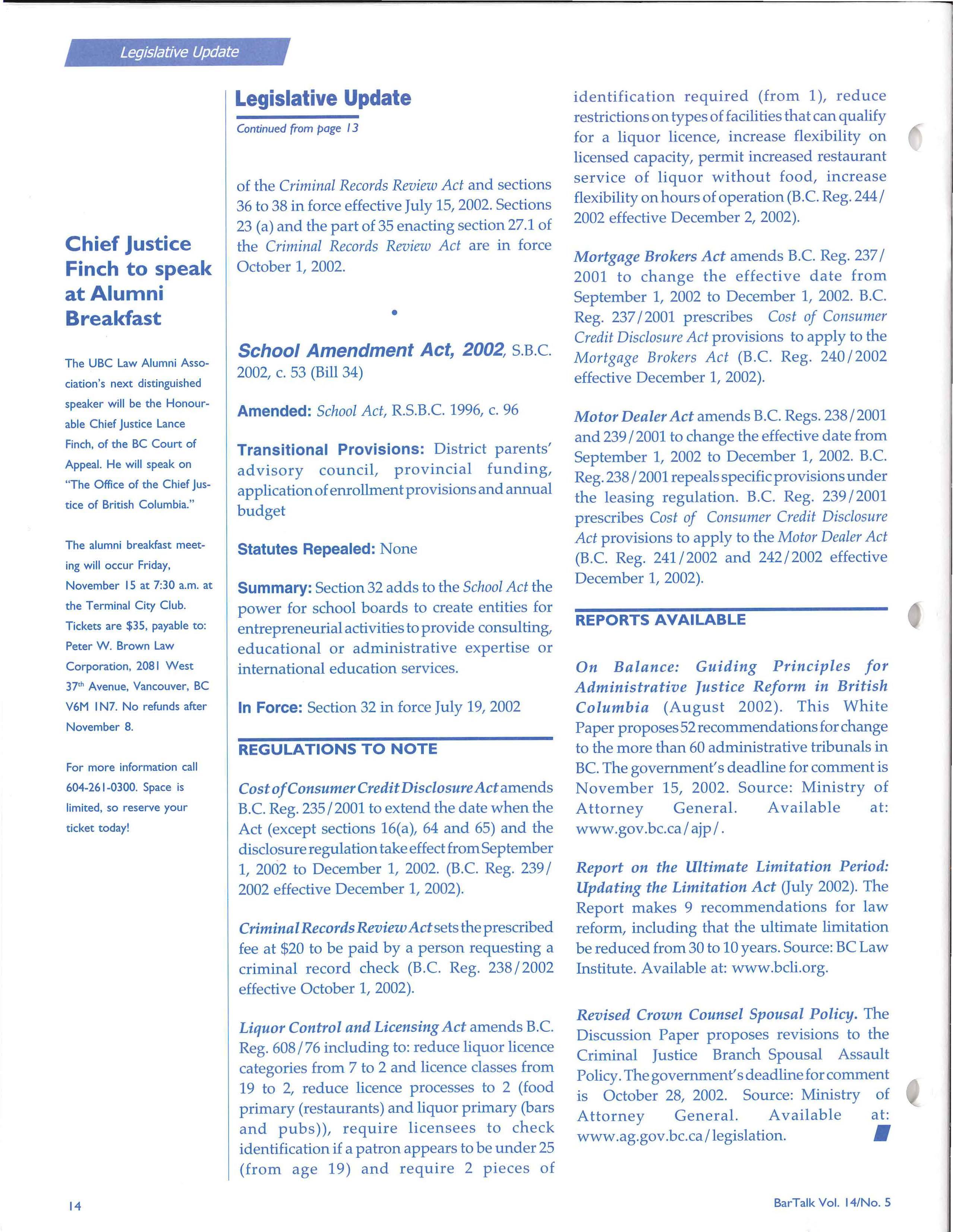 Legislative Update

Chief Justice Finch to speak at Alumni Breakfast

The UBC Law Alumni Association's next distinguished speaker will be the Honourable Chief Justice Lance Finch, of the BC Court of Appeal. He will speak on "The Office of the Chief Justice of British Columbia."

The alumni breakfast meeting will occur Friday, November 15 at 7:30 a.m. at the Terminal City Club. Tickets are $35, payable to: Peter W. Brown Law Corporation, 2081 West 37th Avenue, Vancouver, BC V6M 1N7. No refunds after November 8.

For more information call 604-261-0300. Space is limited, so reserve your ticket today!

Legislative Update

Continued from page 13

of the Criminal Records Review Act and sections 36 to 38 in force effective July 15, 2002. Sections 23 (a) and the part of 35 enacting section 27.1 of the Criminal Records Review Act are in force October 1, 2002.

•

School Amendment Act, 2002, S.B.C. 2002, c. 53 (Bill 34)

Amended: School Act, R.S.B.C. 1996, c. 96

Transitional Provisions: District parents' advisory council, provincial funding, application of enrollment provisions and annual budget

Statutes Repealed: None

Summary: Section 32 adds to the School Act the power for school boards to create entities for entrepreneurial activities to provide consulting, educational or administrative expertise or international education services.

In Force: Section 32 in force July 19, 2002

REGULATIONS TO NOTE

Cost of Consumer Credit Disclosure Act amends B.C. Reg. 235/2001 to extend the date when the Act (except sections 16(a), 64 and 65) and the disclosure regulation take effect from September 1, 2002 to December 1, 2002. (B.C. Reg. 239/2002 effective December 1, 2002).

Criminal Records Review Act sets the prescribed fee at $20 to be paid by a person requesting a criminal record check (B.C. Reg. 238/2002 effective October 1, 2002).

Liquor Control and Licensing Act amends B.C. Reg. 608/76 including to: reduce liquor licence categories from 7 to 2 and licence classes from 19 to 2, reduce licence processes to 2 (food primary (restaurants) and liquor primary (bars and pubs)), require licensees to check identification if a patron appears to be under 25 (from age 19) and require 2 pieces of identification required (from 1), reduce restrictions on types of facilities that can qualify for a liquor licence, increase flexibility on licensed capacity, permit increased restaurant service of liquor without food, increase flexibility on hours of operation (B.C. Reg. 244/2002 effective December 2, 2002).

Mortgage Brokers Act amends B.C. Reg. 237/2001 to change the effective date from September 1, 2002 to December 1, 2002. B.C. Reg. 237/2001 prescribes Cost of Consumer Credit Disclosure Act provisions to apply to the Mortgage Brokers Act (B.C. Reg. 240/2002 effective December 1, 2002).

Motor Dealer Act amends B.C. Regs. 238/2001 and 239/2001 to change the effective date from September 1, 2002 to December 1, 2002. B.C. Reg. 238/2001 repeals specific provisions under the leasing regulation. B.C. Reg. 239/2001 prescribes Cost of Consumer Credit Disclosure Act provisions to apply to the Motor Dealer Act (B.C. Reg. 241/2002 and 242/2002 effective December 1, 2002).

REPORTS AVAILABLE

On Balance: Guiding Principles for Administrative Justice Reform in British Columbia (August 2002). This White Paper proposes 52 recommendations for change to the more than 60 administrative tribunals in BC. The government's deadline for comment is November 15, 2002. Source: Ministry of Attorney General. Available at: www.gov.bc.ca/ajp/.

Report on the Ultimate Limitation Period: Updating the Limitation Act (July 2002). The Report makes 9 recommendations for law reform, including that the ultimate limitation be reduced from 30 to 10 years. Source: BC Law Institute. Available at: www.bcli.org.

Revised Crown Counsel Spousal Policy. The Discussion Paper proposes revisions to the Criminal Justice Branch Spousal Assault Policy. The government's deadline for comment is October 28, 2002. Source: Ministry of Attorney General. Available at: www.ag.gov.bc.ca/legislation.

14

BarTalk Vol. 14/No. 5